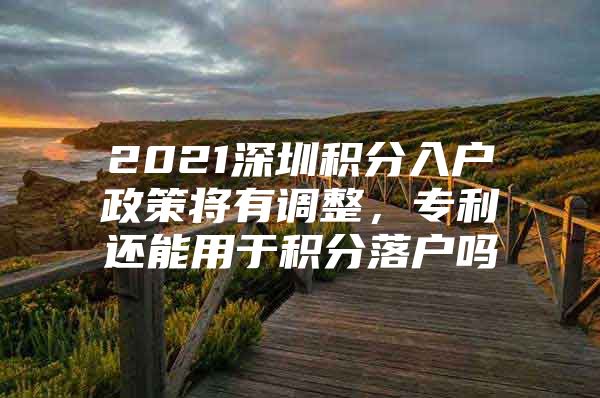 2021深圳积分入户政策将有调整，专利还能用于积分落户吗